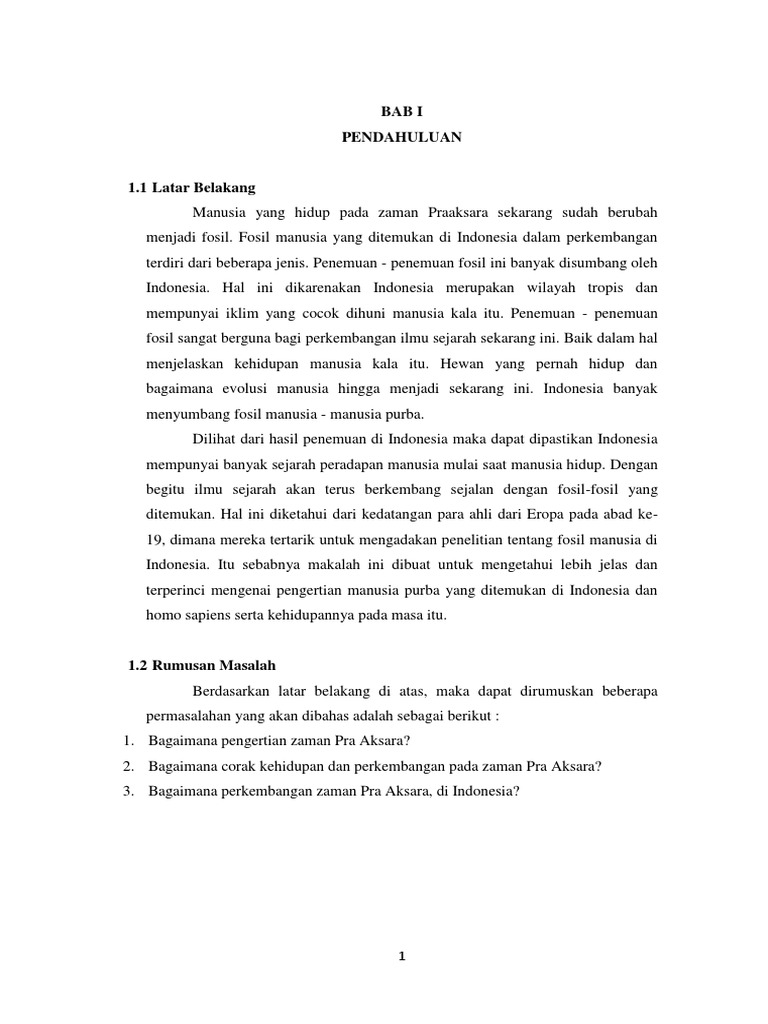 BAB I
PENDAHULUAN

1.1 Latar Belakang

Manusia yang hidup pada zaman Praaksara sekarang sudah berubah menjadi fosil. Fosil manusia yang ditemukan di Indonesia dalam perkembangan terdiri dari beberapa jenis. Penemuan - penemuan fosil ini banyak disumbang oleh Indonesia. Hal ini dikarenakan Indonesia merupakan wilayah tropis dan mempunyai iklim yang cocok dihuni manusia kala itu. Penemuan - penemuan fosil sangat berguna bagi perkembangan ilmu sejarah sekarang ini. Baik dalam hal menjelaskan kehidupan manusia kala itu. Hewan yang pernah hidup dan bagaimana evolusi manusia hingga menjadi sekarang ini. Indonesia banyak menyumbang fosil manusia - manusia purba.

Dilihat dari hasil penemuan di Indonesia maka dapat dipastikan Indonesia mempunyai banyak sejarah peradapan manusia mulai saat manusia hidup. Dengan begitu ilmu sejarah akan terus berkembang sejalan dengan fosil-fosil yang ditemukan. Hal ini diketahui dari kedatangan para ahli dari Eropa pada abad ke-19, dimana mereka tertarik untuk mengadakan penelitian tentang fosil manusia di Indonesia. Itu sebabnya makalah ini dibuat untuk mengetahui lebih jelas dan terperinci mengenai pengertian manusia purba yang ditemukan di Indonesia dan homo sapiens serta kehidupannya pada masa itu.

1.2 Rumusan Masalah

Berdasarkan latar belakang di atas, maka dapat dirumuskan beberapa permasalahan yang akan dibahas adalah sebagai berikut :
1. Bagaimana pengertian zaman Pra Aksara?
2. Bagaimana corak kehidupan dan perkembangan pada zaman Pra Aksara?
3. Bagaimana perkembangan zaman Pra Aksara, di Indonesia?

1